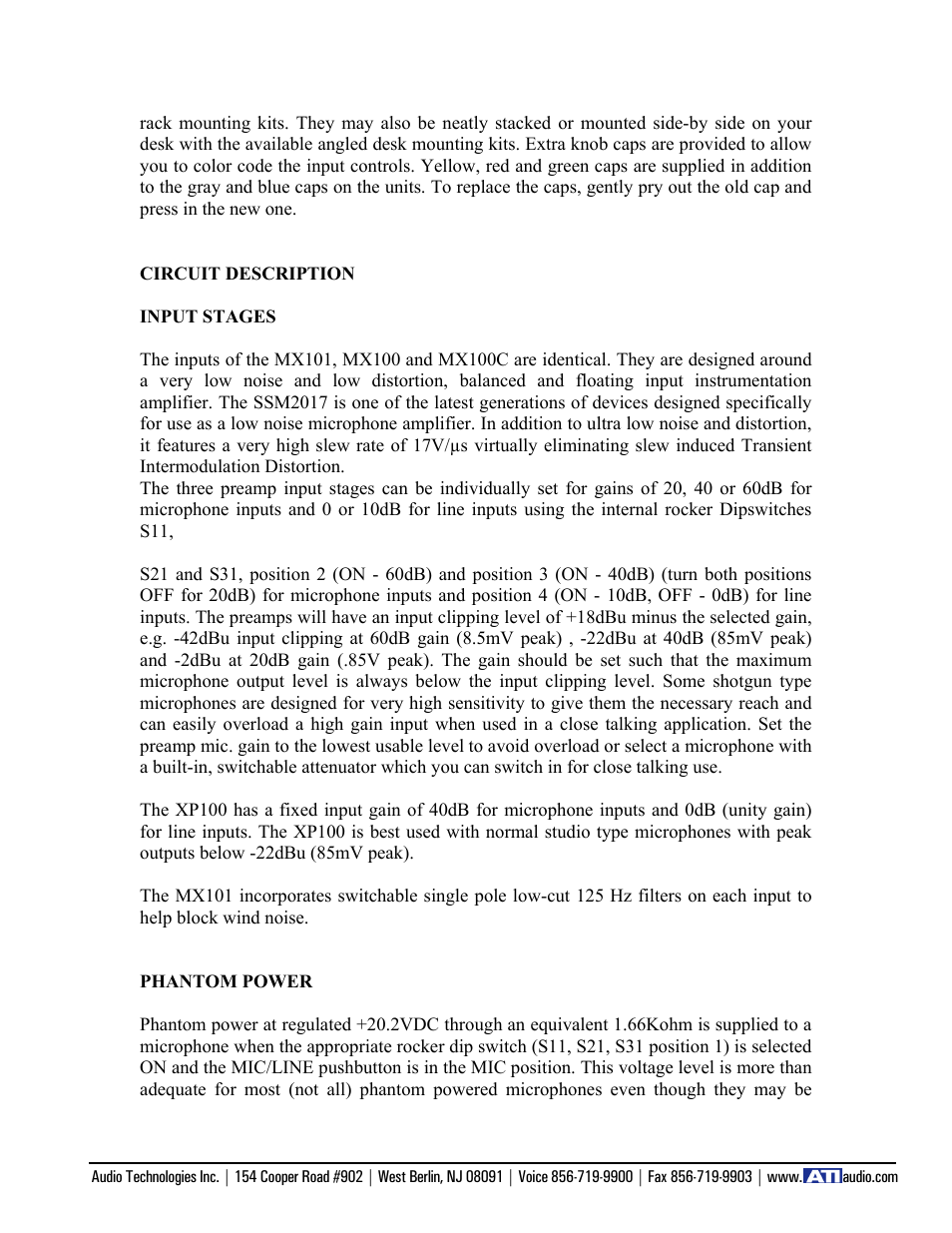 rack mounting kits. They may also be neatly stacked or mounted side-by side on your desk with the available angled desk mounting kits. Extra knob caps are provided to allow you to color code the input controls. Yellow, red and green caps are supplied in addition to the gray and blue caps on the units. To replace the caps, gently pry out the old cap and press in the new one.

CIRCUIT DESCRIPTION

INPUT STAGES

The inputs of the MX101, MX100 and MX100C are identical. They are designed around a very low noise and low distortion, balanced and floating input instrumentation amplifier. The SSM2017 is one of the latest generations of devices designed specifically for use as a low noise microphone amplifier. In addition to ultra low noise and distortion, it features a very high slew rate of 17V/µs virtually eliminating slew induced Transient Intermodulation Distortion.
The three preamp input stages can be individually set for gains of 20, 40 or 60dB for microphone inputs and 0 or 10dB for line inputs using the internal rocker Dipswitches S11,

S21 and S31, position 2 (ON - 60dB) and position 3 (ON - 40dB) (turn both positions OFF for 20dB) for microphone inputs and position 4 (ON - 10dB, OFF - 0dB) for line inputs. The preamps will have an input clipping level of +18dBu minus the selected gain, e.g. -42dBu input clipping at 60dB gain (8.5mV peak) , -22dBu at 40dB (85mV peak) and -2dBu at 20dB gain (.85V peak). The gain should be set such that the maximum microphone output level is always below the input clipping level. Some shotgun type microphones are designed for very high sensitivity to give them the necessary reach and can easily overload a high gain input when used in a close talking application. Set the preamp mic. gain to the lowest usable level to avoid overload or select a microphone with a built-in, switchable attenuator which you can switch in for close talking use.

The XP100 has a fixed input gain of 40dB for microphone inputs and 0dB (unity gain) for line inputs. The XP100 is best used with normal studio type microphones with peak outputs below -22dBu (85mV peak).

The MX101 incorporates switchable single pole low-cut 125 Hz filters on each input to help block wind noise.

PHANTOM POWER

Phantom power at regulated +20.2VDC through an equivalent 1.66Kohm is supplied to a microphone when the appropriate rocker dip switch (S11, S21, S31 position 1) is selected ON and the MIC/LINE pushbutton is in the MIC position. This voltage level is more than adequate for most (not all) phantom powered microphones even though they may be

Audio Technologies Inc. | 154 Cooper Road #902 | West Berlin, NJ 08091 | Voice 856-719-9900 | Fax 856-719-9903 | www.ATIaudio.com